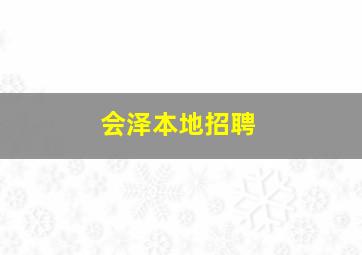 会泽本地招聘